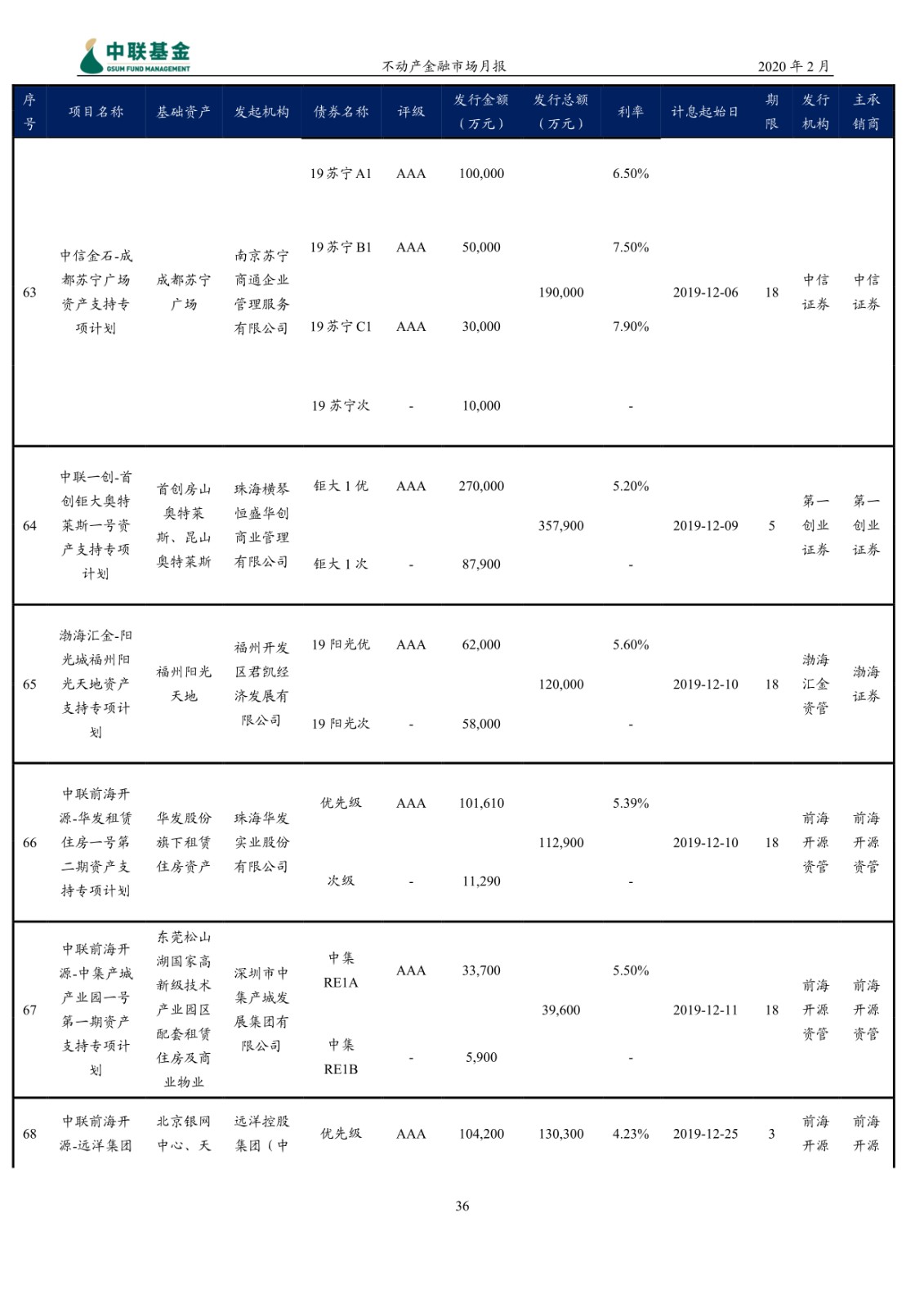 中联基金
GSUM FUND MANAGEMENT

不动产金融市场月报

2020 年 2 月

| 序号 | 项目名称 | 基础资产 | 发起机构 | 债券名称 | 评级 | 发行金额（万元） | 发行总额（万元） | 利率 | 计息起始日 | 期限 | 发行机构 | 主承销商 |
|---|---|---|---|---|---|---|---|---|---|---|---|---|
| 63 | 中信金石-成都苏宁广场资产支持专项计划 | 成都苏宁广场 | 南京苏宁商通企业管理服务有限公司 | 19 苏宁 A1 | AAA | 100,000 | 190,000 | 6.50% | 2019-12-06 | 18 | 中信证券 | 中信证券 |
| | | | | 19 苏宁 B1 | AAA | 50,000 | | 7.50% | | | | |
| | | | | 19 苏宁 C1 | AAA | 30,000 | | 7.90% | | | | |
| | | | | 19 苏宁次 | - | 10,000 | | - | | | | |
| 64 | 中联一创-首创钜大奥特莱斯一号资产支持专项计划 | 首创房山奥特莱斯、昆山奥特莱斯 | 珠海横琴恒盛华创商业管理有限公司 | 钜大 1 优 | AAA | 270,000 | 357,900 | 5.20% | 2019-12-09 | 5 | 第一创业证券 | 第一创业证券 |
| | | | | 钜大 1 次 | - | 87,900 | | - | | | | |
| 65 | 渤海汇金-阳光城福州阳光天地资产支持专项计划 | 福州阳光天地 | 福州开发区君凯经济发展有限公司 | 19 阳光优 | AAA | 62,000 | 120,000 | 5.60% | 2019-12-10 | 18 | 渤海汇金资管 | 渤海证券 |
| | | | | 19 阳光次 | - | 58,000 | | - | | | | |
| 66 | 中联前海开源-华发租赁住房一号第二期资产支持专项计划 | 华发股份旗下租赁住房资产 | 珠海华发实业股份有限公司 | 优先级 | AAA | 101,610 | 112,900 | 5.39% | 2019-12-10 | 18 | 前海开源资管 | 前海开源资管 |
| | | | | 次级 | - | 11,290 | | - | | | | |
| 67 | 中联前海开源-中集产城产业园一号第一期资产支持专项计划 | 东莞松山湖国家高新级技术产业园区配套租赁住房及商业物业 | 深圳市中集产城发展集团有限公司 | 中集 RE1A | AAA | 33,700 | 39,600 | 5.50% | 2019-12-11 | 18 | 前海开源资管 | 前海开源资管 |
| | | | | 中集 RE1B | - | 5,900 | | - | | | | |
| 68 | 中联前海开源-远洋集团 | 北京银网中心、天 | 远洋控股集团（中 | 优先级 | AAA | 104,200 | 130,300 | 4.23% | 2019-12-25 | 3 | 前海开源 | 前海开源 |

36